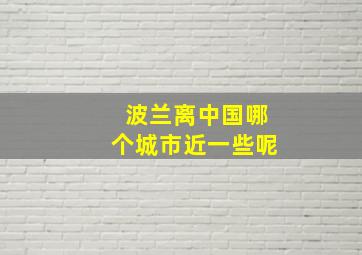 波兰离中国哪个城市近一些呢